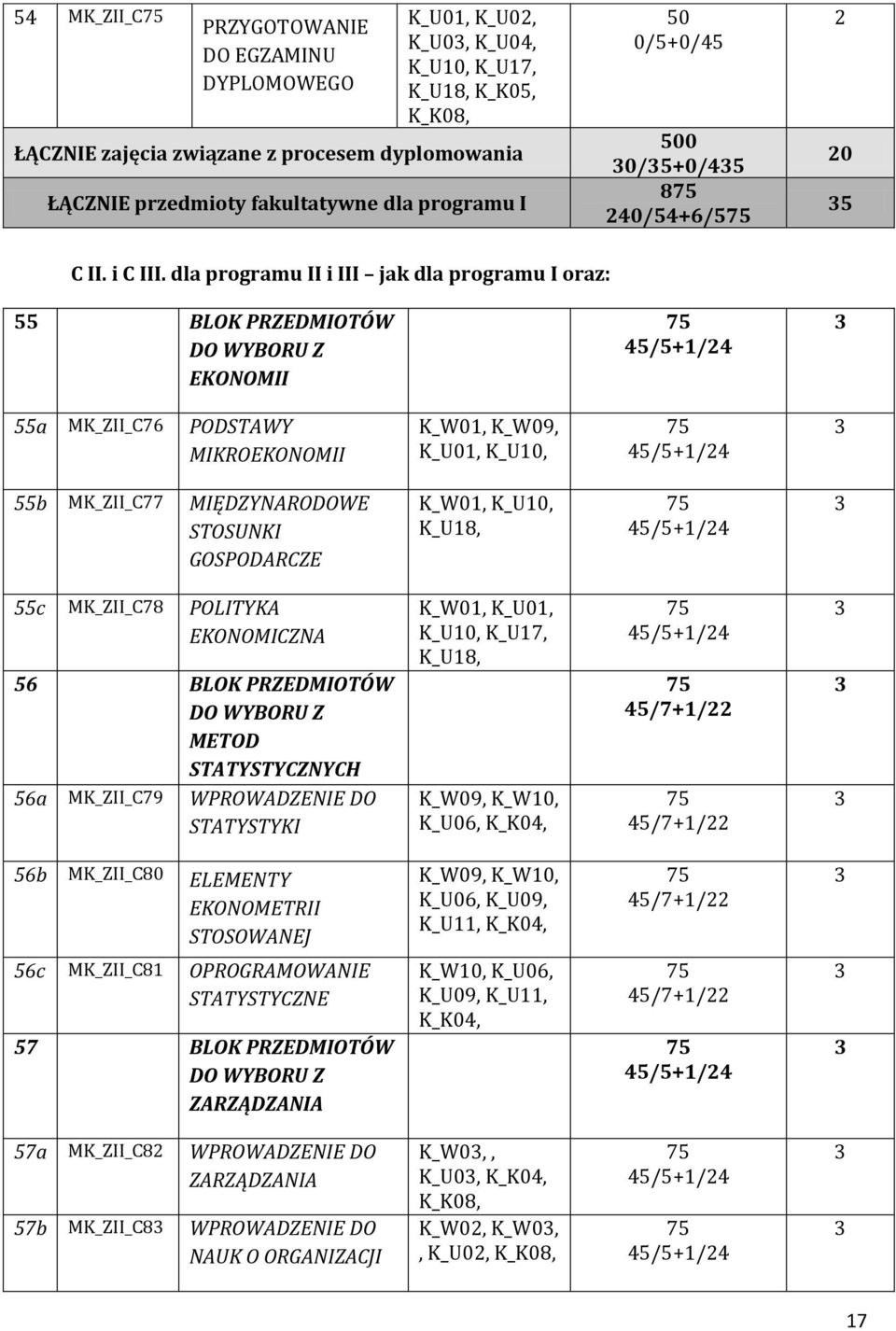 | 54 | MK_ZII_C75 | PRZYGOTOWANIE DO EGZAMINU DYPLOMOWEGO | K_U01, K_U02, K_U03, K_U04, K_U10, K_U17, K_U18, K_K05, K_K08, | 50 0/5+0/45 | 2 |
|---|---|---|---|---|---|
| ŁĄCZNIE zajęcia związane z procesem dyplomowania | | | | 500 30/35+0/435 | 20 |
| ŁĄCZNIE przedmioty fakultatywne dla programu I | | | | 875 240/54+6/575 | 35 |

C II. i C III. dla programu II i III jak dla programu I oraz:

| 55 | | BLOK PRZEDMIOTÓW DO WYBORU Z EKONOMII | | 75 45/5+1/24 | 3 |
|---|---|---|---|---|---|
| 55a | MK_ZII_C76 | PODSTAWY MIKROEKONOMII | K_W01, K_W09, K_U01, K_U10, | 75 45/5+1/24 | 3 |
| 55b | MK_ZII_C77 | MIĘDZYNARODOWE STOSUNKI GOSPODARCZE | K_W01, K_U10, K_U18, | 75 45/5+1/24 | 3 |
| 55c | MK_ZII_C78 | POLITYKA EKONOMICZNA | K_W01, K_U01, K_U10, K_U17, K_U18, | 75 45/5+1/24 | 3 |
| 56 | | BLOK PRZEDMIOTÓW DO WYBORU Z METOD STATYSTYCZNYCH | | 75 45/7+1/22 | 3 |
| 56a | MK_ZII_C79 | WPROWADZENIE DO STATYSTYKI | K_W09, K_W10, K_U06, K_K04, | 75 45/7+1/22 | 3 |
| 56b | MK_ZII_C80 | ELEMENTY EKONOMETRII STOSOWANEJ | K_W09, K_W10, K_U06, K_U09, K_U11, K_K04, | 75 45/7+1/22 | 3 |
| 56c | MK_ZII_C81 | OPROGRAMOWANIE STATYSTYCZNE | K_W10, K_U06, K_U09, K_U11, K_K04, | 75 45/7+1/22 | 3 |
| 57 | | BLOK PRZEDMIOTÓW DO WYBORU Z ZARZĄDZANIA | | 75 45/5+1/24 | 3 |
| 57a | MK_ZII_C82 | WPROWADZENIE DO ZARZĄDZANIA | K_W03, , K_U03, K_K04, K_K08, | 75 45/5+1/24 | 3 |
| 57b | MK_ZII_C83 | WPROWADZENIE DO NAUK O ORGANIZACJI | K_W02, K_W03, , K_U02, K_K08, | 75 45/5+1/24 | 3 |

17